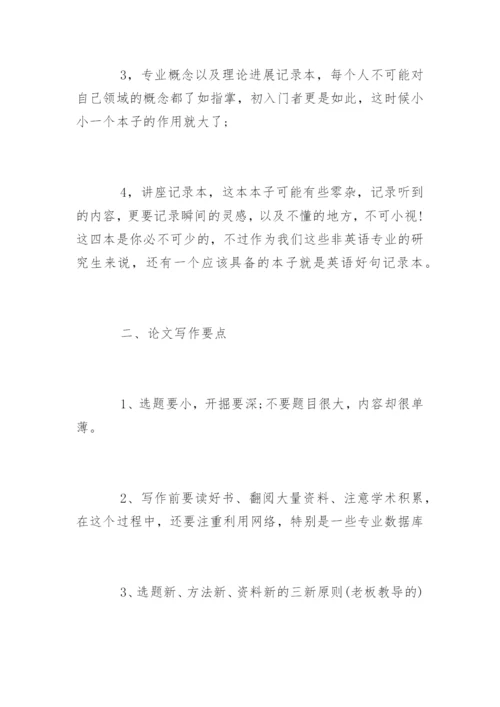 3，专业概念以及理论进展记录本，每个人不可能对自己领域的概念都了如指掌，初入门者更是如此，这时候小小一个本子的作用就大了；

4，讲座记录本，这本本子可能有些零杂，记录听到的内容，更要记录瞬间的灵感，以及不懂的地方，不可小视！这四本是你必不可少的，不过作为我们这些非英语专业的研究生来说，还有一个应该具备的本子就是英语好句记录本。

二、论文写作要点

1、选题要小，开掘要深；不要题目很大，内容却很单薄。

2、写作前要读好书、翻阅大量资料、注意学术积累，在这个过程中，还要注重利用网络，特别是一些专业数据库

3、选题新、方法新、资料新的三新原则(老板教导的)